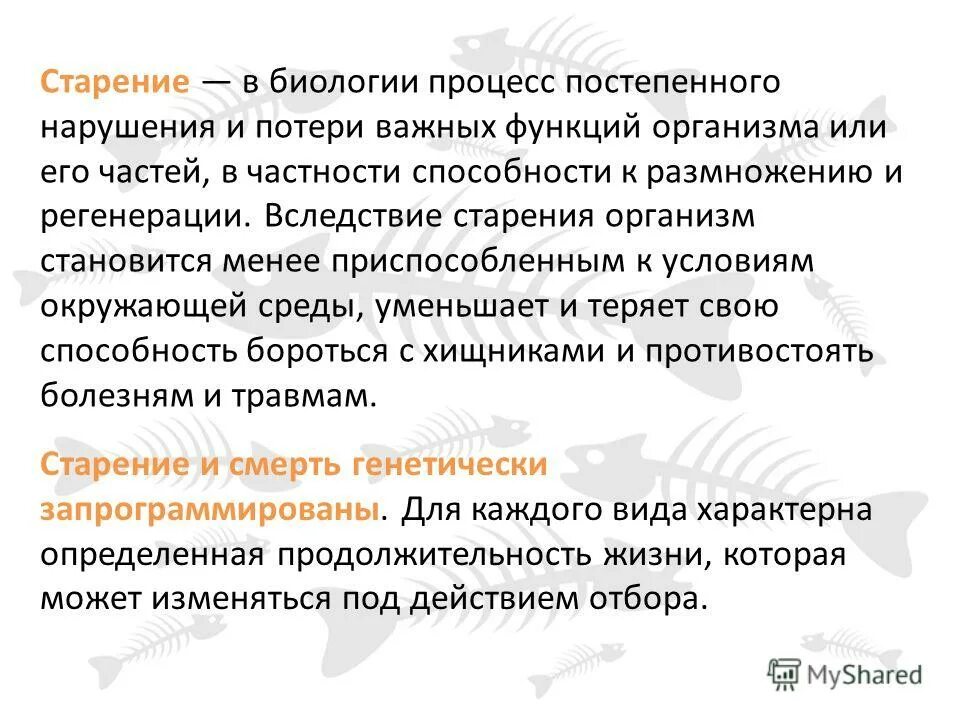 Старение — в биологии процесс постепенного нарушения и потери важных функций организма или его частей, в частности способности к размножению и регенерации. Вследствие старения организм становится менее приспособленным к условиям окружающей среды, уменьшает и теряет свою способность бороться с хищниками и противостоять болезням и травмам.

Старение и смерть генетически запрограммированы. Для каждого вида характерна определенная продолжительность жизни, которая может изменяться под действием отбора.

MyShared